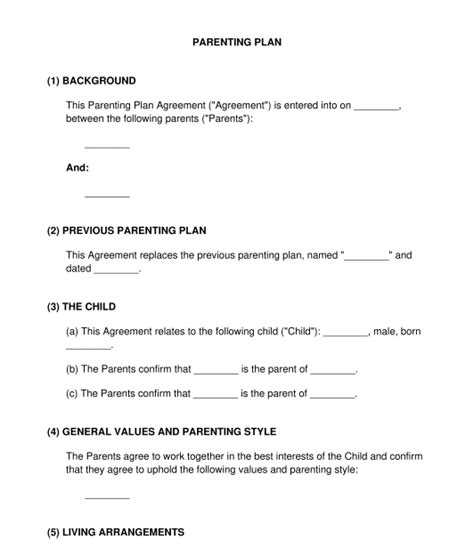 PARENTING PLAN

(1) BACKGROUND

This Parenting Plan Agreement ("Agreement") is entered into on ________, between the following parents ("Parents"):

________

And:

________

(2) PREVIOUS PARENTING PLAN

This Agreement replaces the previous parenting plan, named "________" and dated ________.

(3) THE CHILD

(a) This Agreement relates to the following child ("Child"): ________, male, born ________.

(b) The Parents confirm that ________ is the parent of ________.

(c) The Parents confirm that ________ is the parent of ________.

(4) GENERAL VALUES AND PARENTING STYLE

The Parents agree to work together in the best interests of the Child and confirm that they agree to uphold the following values and parenting style:

________

(5) LIVING ARRANGEMENTS